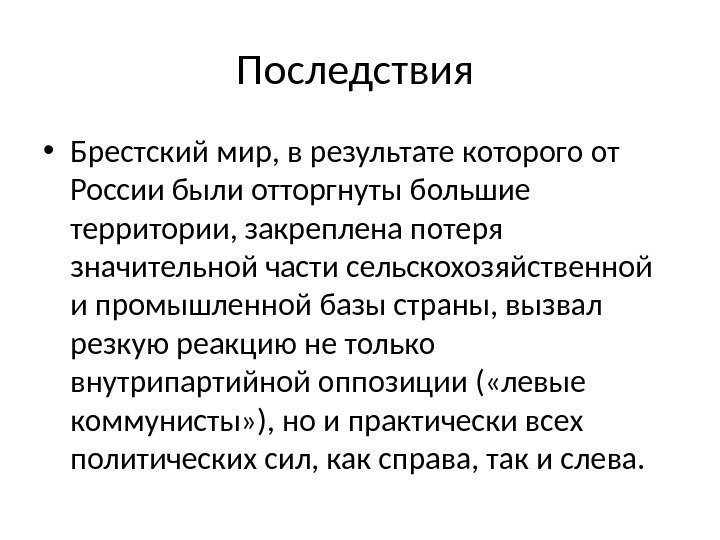 Последствия

• Брестский мир, в результате которого от России были отторгнуты большие территории, закреплена потеря значительной части сельскохозяйственной и промышленной базы страны, вызвал резкую реакцию не только внутрипартийной оппозиции («левые коммунисты»), но и практически всех политических сил, как справа, так и слева.